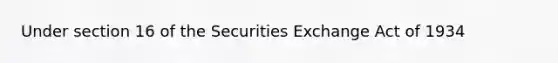 Under section 16 of the Securities Exchange Act of 1934